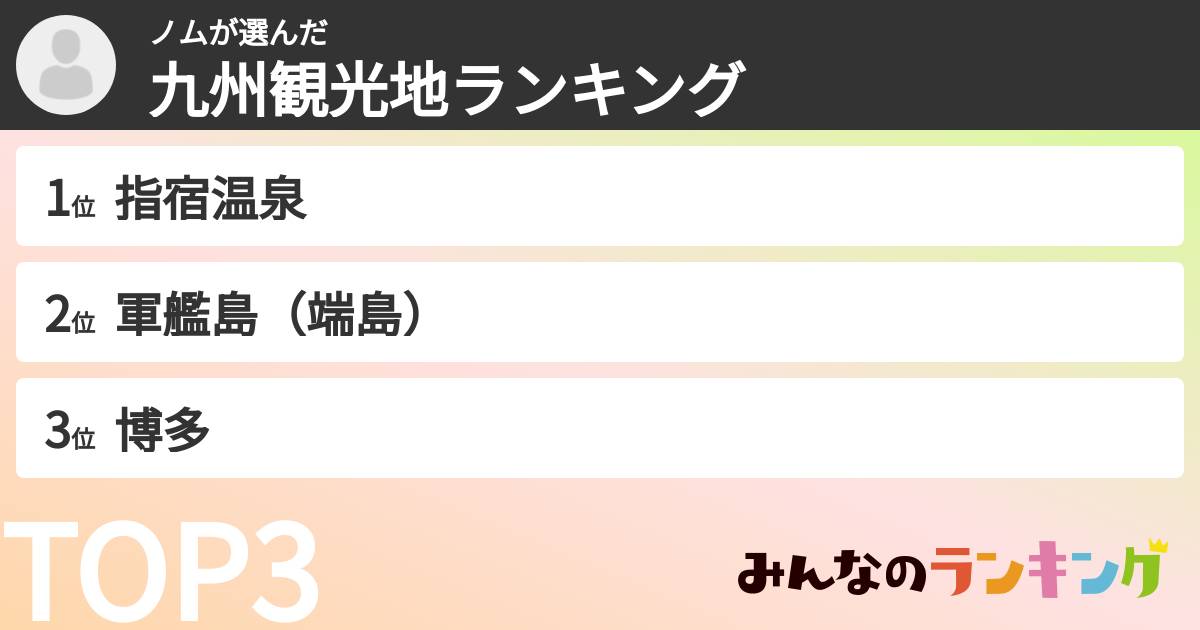 ノムが選んだ
九州観光地ランキング

1位 指宿温泉

2位 軍艦島（端島）

3位 博多

TOP3

みんなのランキング